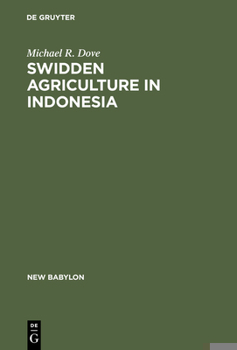 DE GRUYTER

Michael R. Dove

SWIDDEN AGRICULTURE IN INDONESIA

NEW BABYLON

DE
G